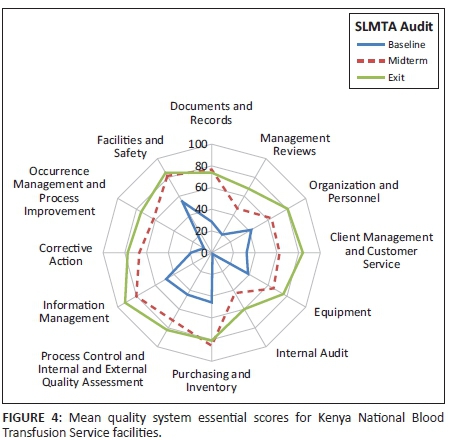 SLMTA Audit
Baseline
Midterm
Exit

Documents and Records
Management Reviews
Organization and Personnel
Client Management and Customer Service
Equipment
Internal Audit
Purchasing and Inventory
Process Control and Internal and External Quality Assessment
Information Management
Corrective Action
Occurrence Management and Process Improvement
Facilities and Safety

100
80
60
40
20
0

FIGURE 4: Mean quality system essential scores for Kenya National Blood Transfusion Service facilities.